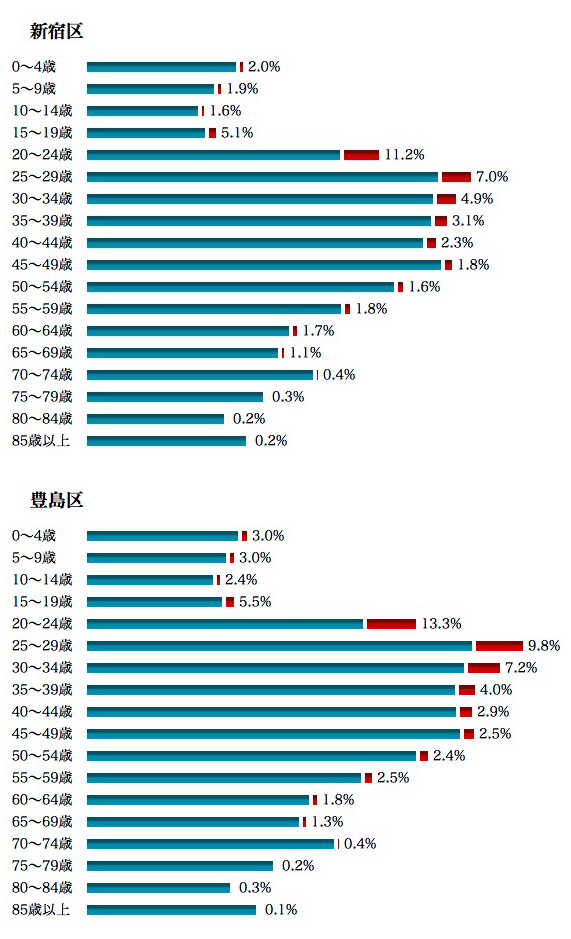 新宿区

0〜4歳 2.0%
5〜9歳 1.9%
10〜14歳 1.6%
15〜19歳 5.1%
20〜24歳 11.2%
25〜29歳 7.0%
30〜34歳 4.9%
35〜39歳 3.1%
40〜44歳 2.3%
45〜49歳 1.8%
50〜54歳 1.6%
55〜59歳 1.8%
60〜64歳 1.7%
65〜69歳 1.1%
70〜74歳 0.4%
75〜79歳 0.3%
80〜84歳 0.2%
85歳以上 0.2%

豊島区

0〜4歳 3.0%
5〜9歳 3.0%
10〜14歳 2.4%
15〜19歳 5.5%
20〜24歳 13.3%
25〜29歳 9.8%
30〜34歳 7.2%
35〜39歳 4.0%
40〜44歳 2.9%
45〜49歳 2.5%
50〜54歳 2.4%
55〜59歳 2.5%
60〜64歳 1.8%
65〜69歳 1.3%
70〜74歳 0.4%
75〜79歳 0.2%
80〜84歳 0.3%
85歳以上 0.1%